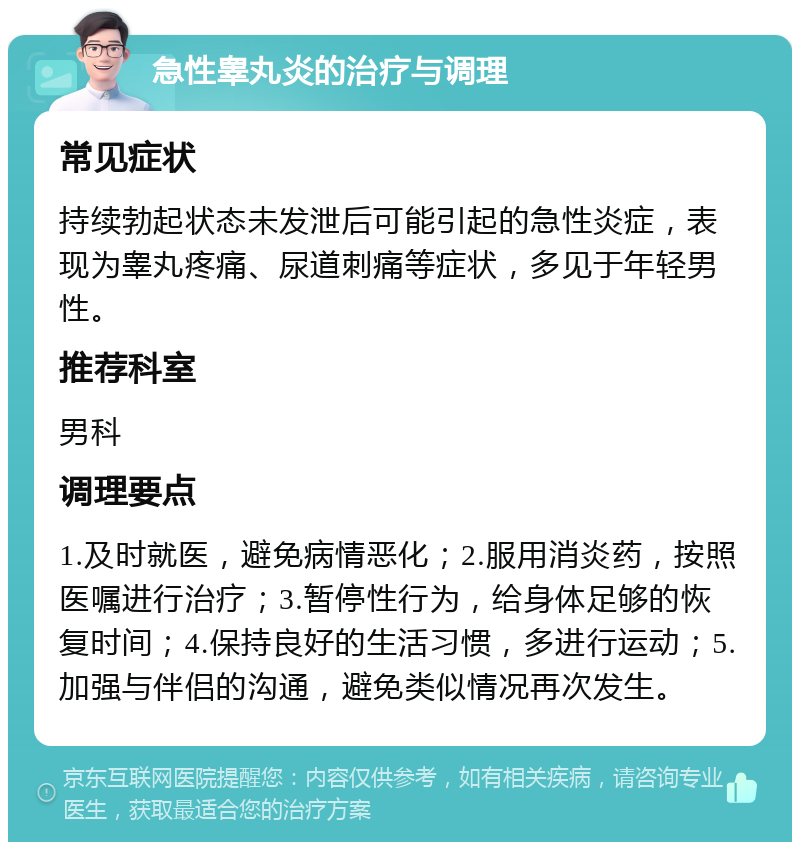 急性睾丸炎的治疗与调理

常见症状

持续勃起状态未发泄后可能引起的急性炎症，表现为睾丸疼痛、尿道刺痛等症状，多见于年轻男性。

推荐科室

男科

调理要点

1.及时就医，避免病情恶化；2.服用消炎药，按照医嘱进行治疗；3.暂停性行为，给身体足够的恢复时间；4.保持良好的生活习惯，多进行运动；5.加强与伴侣的沟通，避免类似情况再次发生。

京东互联网医院提醒您：内容仅供参考，如有相关疾病，请咨询专业医生，获取最适合您的治疗方案